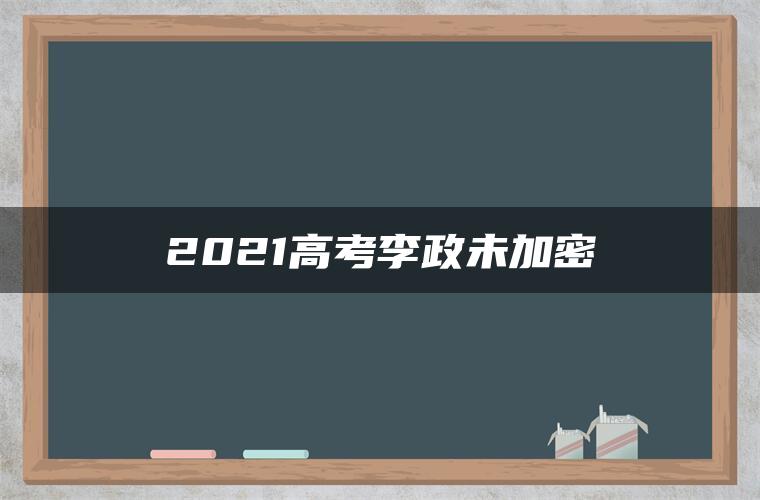 2021高考李政未加密